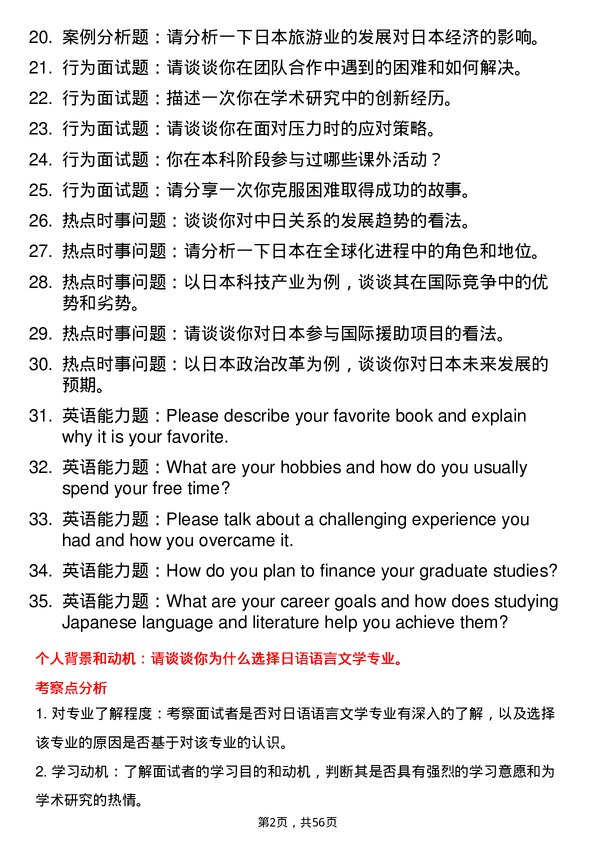 20. 案例分析题：请分析一下日本旅游业的发展对日本经济的影响。
21. 行为面试题：请谈谈你在团队合作中遇到的困难和如何解决。
22. 行为面试题：描述一次你在学术研究中的创新经历。
23. 行为面试题：请谈谈你在面对压力时的应对策略。
24. 行为面试题：你在本科阶段参与过哪些课外活动？
25. 行为面试题：请分享一次你克服困难取得成功的故事。
26. 热点时事问题：谈谈你对中日关系的发展趋势的看法。
27. 热点时事问题：请分析一下日本在全球化进程中的角色和地位。
28. 热点时事问题：以日本科技产业为例，谈谈其在国际竞争中的优势和劣势。
29. 热点时事问题：请谈谈你对日本参与国际援助项目的看法。
30. 热点时事问题：以日本政治改革为例，谈谈你对日本未来发展的预期。
31. 英语能力题：Please describe your favorite book and explain why it is your favorite.
32. 英语能力题：What are your hobbies and how do you usually spend your free time?
33. 英语能力题：Please talk about a challenging experience you had and how you overcame it.
34. 英语能力题：How do you plan to finance your graduate studies?
35. 英语能力题：What are your career goals and how does studying Japanese language and literature help you achieve them?

个人背景和动机：请谈谈你为什么选择日语语言文学专业。

考察点分析

1. 对专业了解程度：考察面试者是否对日语语言文学专业有深入的了解，以及选择该专业的原因是否基于对该专业的认识。

2. 学习动机：了解面试者的学习目的和动机，判断其是否具有强烈的学习意愿和为学术研究的热情。

第2页，共56页